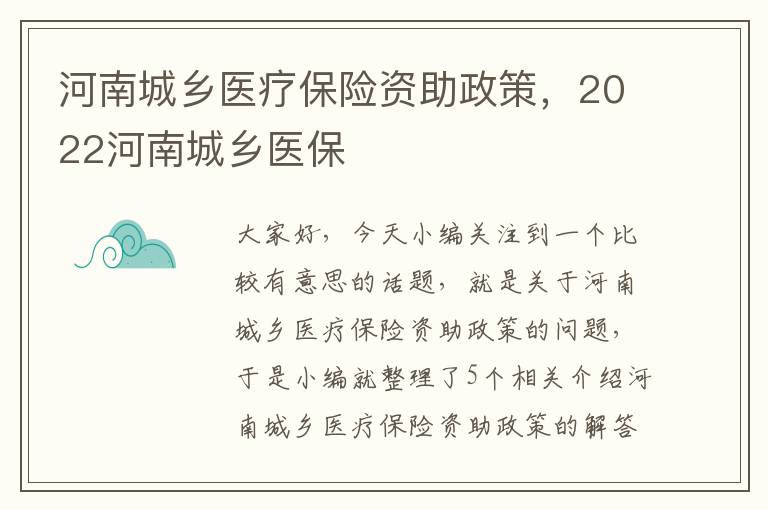 河南城乡医疗保险资助政策，2022河南城乡医保

大家好，今天小编关注到一个比较有意思的话题，就是关于河南城乡医疗保险资助政策的问题，于是小编就整理了5个相关介绍河南城乡医疗保险资助政策的解答